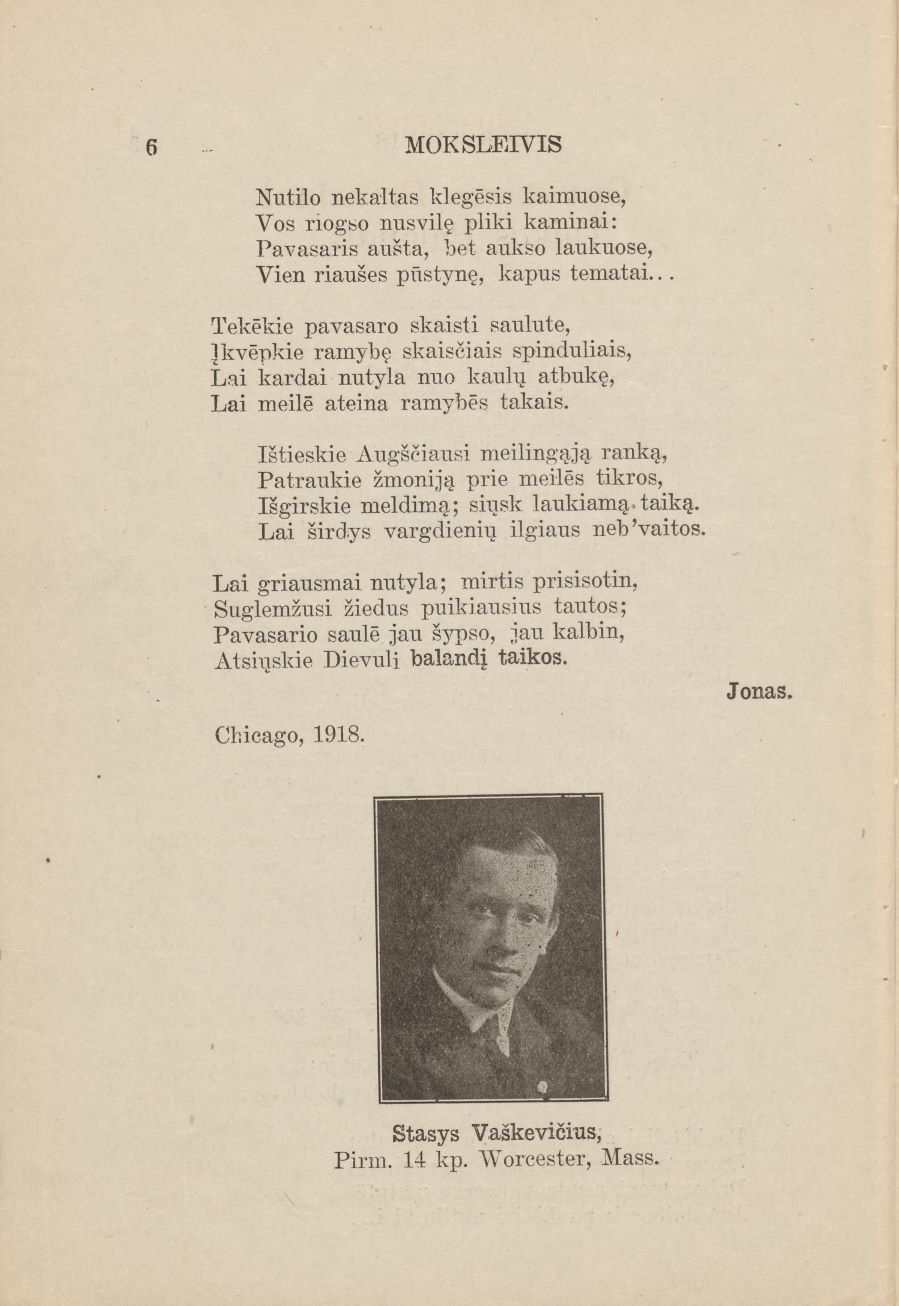 6 MOKSLEIVIS

Nutilo nekaltas klegēsis kaimuose,
Vos riogso nusvilę pliki kaminai:
Pavasaris aušta, bet aukso laukuose,
Vien riaušes pūstynę, kapus tematai...

Tekēkie pavasaro skaisti saulute,
Įkvēpkie ramybę skaisčiais spinduliais,
Lai kardai nutyla nuo kaulų atbukę,
Lai meilē ateina ramybēs takais.

Ištieskie Augščiausi meilingąją ranką,
Patraukie žmoniją prie meilēs tikros,
Išgirskie meldimą; siųsk laukiamą taiką.
Lai širdys vargdienių ilgiaus neb'vaitos.

Lai griausmai nutyla; mirtis prisisotin,
Suglemžusi žiedus puikiausius tautos;
Pavasario saulē jau šypso, jau kalbin,
Atsiųskie Dievuli balandį taikos.

Jonas.

Chicago, 1918.

Stasys Vaškevičius,
Pirm. 14 kp. Worcester, Mass.